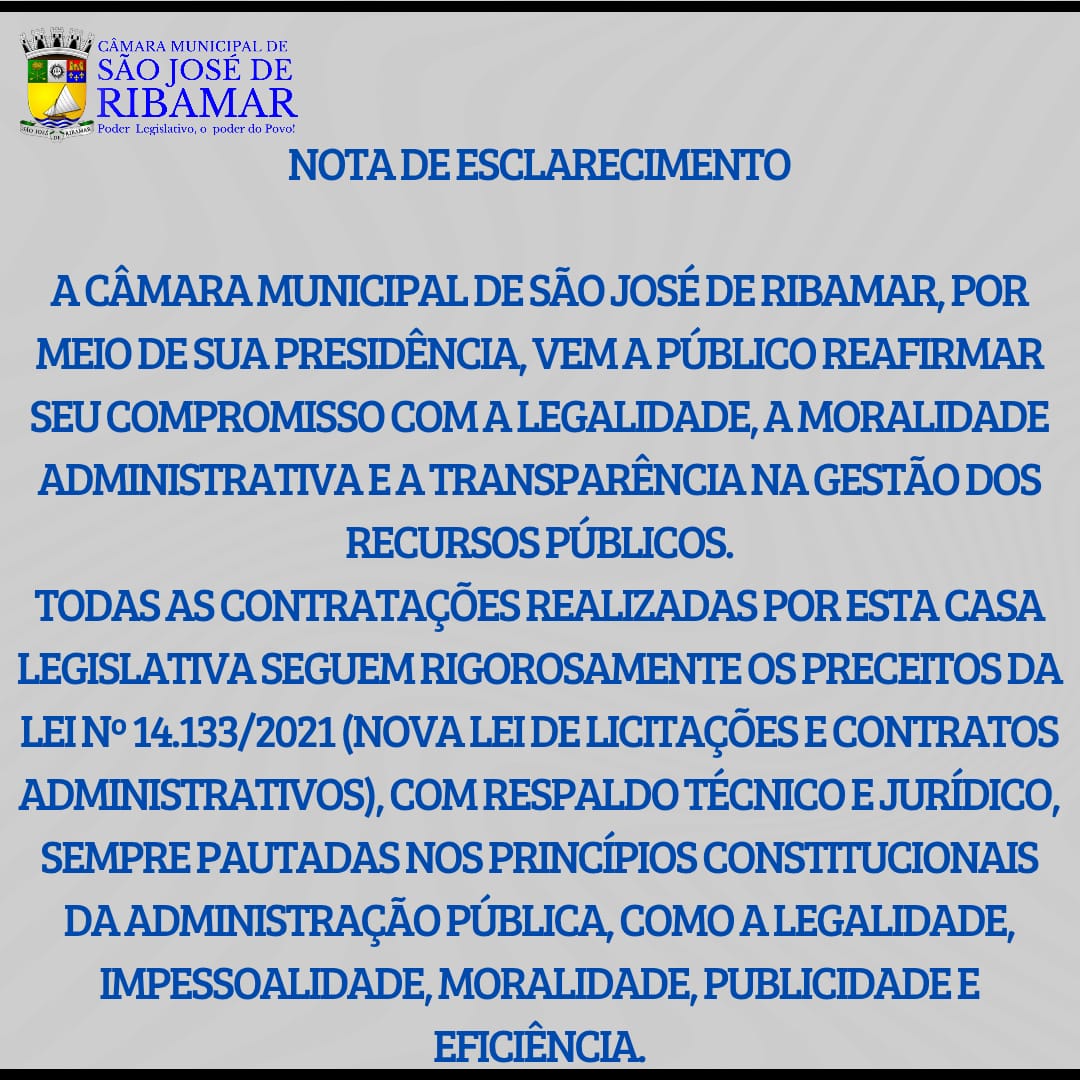 CÂMARA MUNICIPAL DE
SÃO JOSÉ DE
RIBAMAR
Poder Legislativo, o poder do Povo!

NOTA DE ESCLARECIMENTO

A CÂMARA MUNICIPAL DE SÃO JOSÉ DE RIBAMAR, POR MEIO DE SUA PRESIDÊNCIA, VEM A PÚBLICO REAFIRMAR SEU COMPROMISSO COM A LEGALIDADE, A MORALIDADE ADMINISTRATIVA E A TRANSPARÊNCIA NA GESTÃO DOS RECURSOS PÚBLICOS.

TODAS AS CONTRATAÇÕES REALIZADAS POR ESTA CASA LEGISLATIVA SEGUEM RIGOROSAMENTE OS PRECEITOS DA LEI Nº 14.133/2021 (NOVA LEI DE LICITAÇÕES E CONTRATOS ADMINISTRATIVOS), COM RESPALDO TÉCNICO E JURÍDICO, SEMPRE PAUTADAS NOS PRINCÍPIOS CONSTITUCIONAIS DA ADMINISTRAÇÃO PÚBLICA, COMO A LEGALIDADE, IMPESSOALIDADE, MORALIDADE, PUBLICIDADE E EFICIÊNCIA.